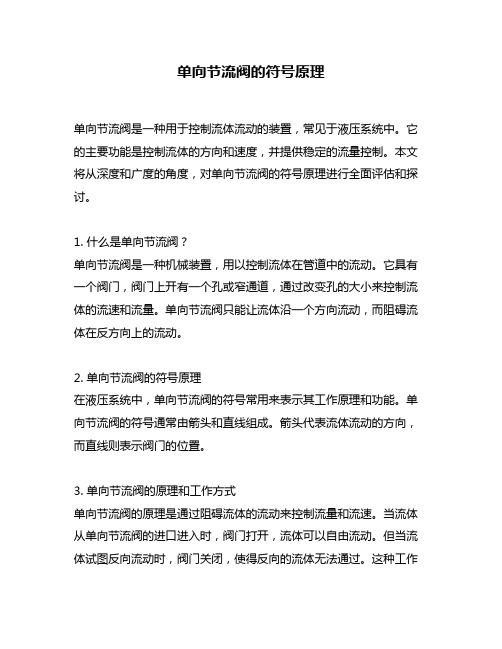 单向节流阀的符号原理

单向节流阀是一种用于控制流体流动的装置，常见于液压系统中。它的主要功能是控制流体的方向和速度，并提供稳定的流量控制。本文将从深度和广度的角度，对单向节流阀的符号原理进行全面评估和探讨。

1. 什么是单向节流阀？
单向节流阀是一种机械装置，用以控制流体在管道中的流动。它具有一个阀门，阀门上开有一个孔或窄通道，通过改变孔的大小来控制流体的流速和流量。单向节流阀只能让流体沿一个方向流动，而阻碍流体在反方向上的流动。

2. 单向节流阀的符号原理
在液压系统中，单向节流阀的符号常用来表示其工作原理和功能。单向节流阀的符号通常由箭头和直线组成。箭头代表流体流动的方向，而直线则表示阀门的位置。

3. 单向节流阀的原理和工作方式
单向节流阀的原理是通过阻碍流体的流动来控制流量和流速。当流体从单向节流阀的进口进入时，阀门打开，流体可以自由流动。但当流体试图反向流动时，阀门关闭，使得反向的流体无法通过。这种工作